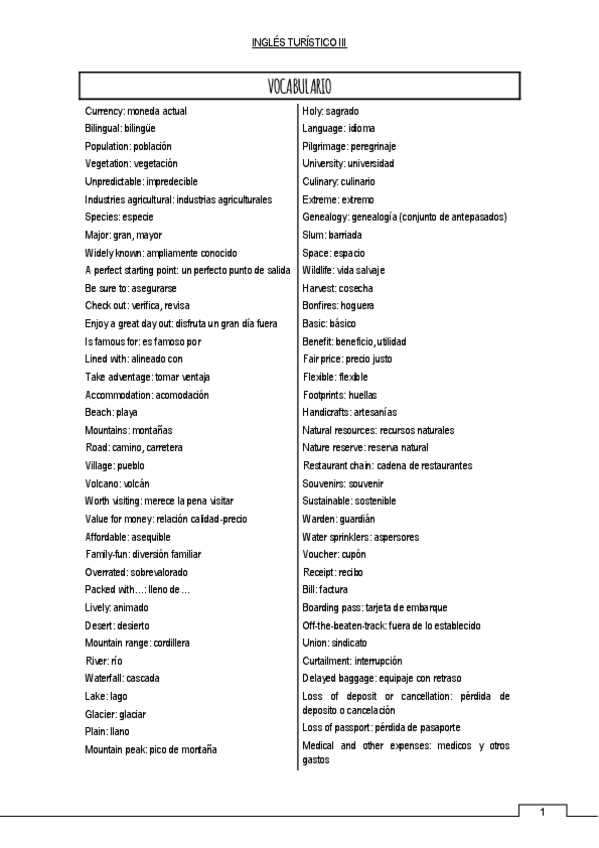 INGLÉS TURÍSTICO III

VOCABULARIO

Currency: moneda actual
Bilingual: bilingüe
Population: población
Vegetation: vegetación
Unpredictable: impredecible
Industries agricultural: industrias agriculturales
Species: especie
Major: gran, mayor
Widely known: ampliamente conocido
A perfect starting point: un perfecto punto de salida
Be sure to: asegurarse
Check out: verifica, revisa
Enjoy a great day out: disfruta un gran día fuera
Is famous for: es famoso por
Lined with: alineado con
Take adventage: tomar ventaja
Accommodation: acomodación
Beach: playa
Mountains: montañas
Road: camino, carretera
Village: pueblo
Volcano: volcán
Worth visiting: merece la pena visitar
Value for money: relación calidad-precio
Affordable: asequible
Family-fun: diversión familiar
Overrated: sobrevalorado
Packed with…: lleno de …
Lively: animado
Desert: desierto
Mountain range: cordillera
River: río
Waterfall: cascada
Lake: lago
Glacier: glaciar
Plain: llano
Mountain peak: pico de montaña

Holy: sagrado
Language: idioma
Pilgrimage: peregrinaje
University: universidad
Culinary: culinario
Extreme: extremo
Genealogy: genealogía (conjunto de antepasados)
Slum: barriada
Space: espacio
Wildlife: vida salvaje
Harvest: cosecha
Bonfires: hoguera
Basic: básico
Benefit: beneficio, utilidad
Fair price: precio justo
Flexible: flexible
Footprints: huellas
Handicrafts: artesanías
Natural resources: recursos naturales
Nature reserve: reserva natural
Restaurant chain: cadena de restaurantes
Souvenirs: souvenir
Sustainable: sostenible
Warden: guardián
Water sprinklers: aspersores
Voucher: cupón
Receipt: recibo
Bill: factura
Boarding pass: tarjeta de embarque
Off-the-beaten-track: fuera de lo establecido
Union: sindicato
Curtailment: interrupción
Delayed baggage: equipaje con retraso
Loss of deposit or cancellation: pérdida de deposito o cancelación
Loss of passport: pérdida de pasaporte
Medical and other expenses: medicos y otros gastos

1